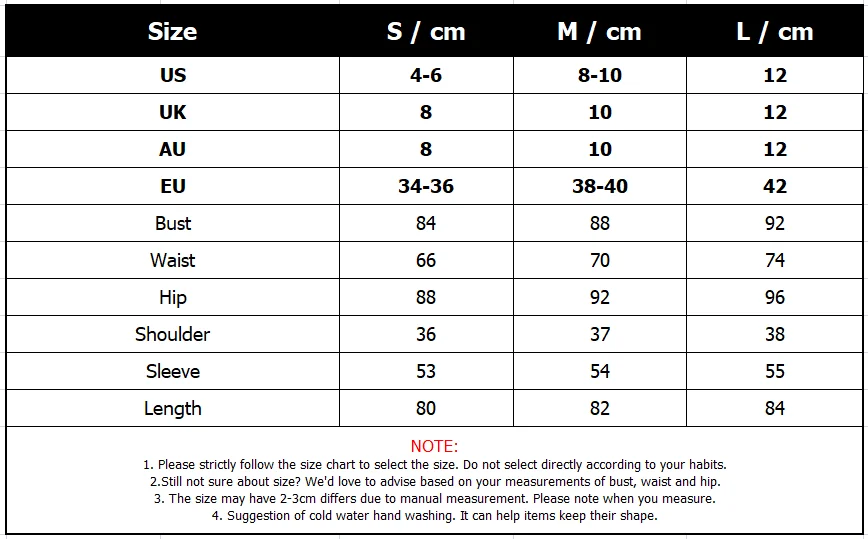 | Size | S / cm | M / cm | L / cm |
|---|---|---|---|
| US | 4-6 | 8-10 | 12 |
| UK | 8 | 10 | 12 |
| AU | 8 | 10 | 12 |
| EU | 34-36 | 38-40 | 42 |
| Bust | 84 | 88 | 92 |
| Waist | 66 | 70 | 74 |
| Hip | 88 | 92 | 96 |
| Shoulder | 36 | 37 | 38 |
| Sleeve | 53 | 54 | 55 |
| Length | 80 | 82 | 84 |

NOTE:
1. Please strictly follow the size chart to select the size. Do not select directly according to your habits.
2.Still not sure about size? We'd love to advise based on your measurements of bust, waist and hip.
3. The size may have 2-3cm differs due to manual measurement. Please note when you measure.
4. Suggestion of cold water hand washing. It can help items keep their shape.